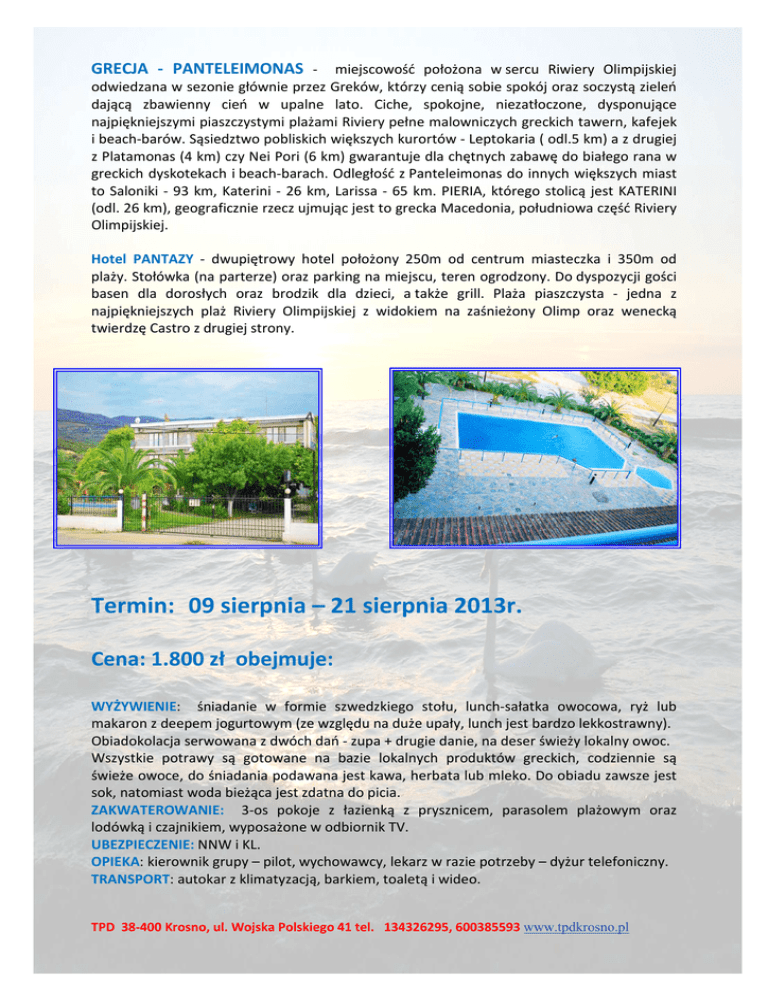 GRECJA - PANTELEIMONAS - miejscowość położona w sercu Riwiery Olimpijskiej odwiedzana w sezonie głównie przez Greków, którzy cenią sobie spokój oraz soczystą zieleń dającą zbawienny cień w upalne lato. Ciche, spokojne, niezatłoczone, dysponujące najpiękniejszymi piaszczystymi plażami Riviery pełne malowniczych greckich tawern, kafejek i beach-barów. Sąsiedztwo pobliskich większych kurortów - Leptokaria ( odl.5 km) a z drugiej z Platamonas (4 km) czy Nei Pori (6 km) gwarantuje dla chętnych zabawę do białego rana w greckich dyskotekach i beach-barach. Odległość z Panteleimonas do innych większych miast to Saloniki - 93 km, Katerini - 26 km, Larissa - 65 km. PIERIA, którego stolicą jest KATERINI (odl. 26 km), geograficznie rzecz ujmując jest to grecka Macedonia, południowa część Riviery Olimpijskiej.

Hotel PANTAZY - dwupiętrowy hotel położony 250m od centrum miasteczka i 350m od plaży. Stołówka (na parterze) oraz parking na miejscu, teren ogrodzony. Do dyspozycji gości basen dla dorosłych oraz brodzik dla dzieci, a także grill. Plaża piaszczysta - jedna z najpiękniejszych plaż Riviery Olimpijskiej z widokiem na zaśnieżony Olimp oraz wenecką twierdzę Castro z drugiej strony.

Termin: 09 sierpnia – 21 sierpnia 2013r.

Cena: 1.800 zł obejmuje:

WYŻYWIENIE: śniadanie w formie szwedzkiego stołu, lunch-sałatka owocowa, ryż lub makaron z deepem jogurtowym (ze względu na duże upały, lunch jest bardzo lekkostrawny). Obiadokolacja serwowana z dwóch dań - zupa + drugie danie, na deser świeży lokalny owoc. Wszystkie potrawy są gotowane na bazie lokalnych produktów greckich, codziennie są świeże owoce, do śniadania podawana jest kawa, herbata lub mleko. Do obiadu zawsze jest sok, natomiast woda bieżąca jest zdatna do picia.
ZAKWATEROWANIE: 3-os pokoje z łazienką z prysznicem, parasolem plażowym oraz lodówką i czajnikiem, wyposażone w odbiornik TV.
UBEZPIECZENIE: NNW i KL.
OPIEKA: kierownik grupy – pilot, wychowawcy, lekarz w razie potrzeby – dyżur telefoniczny.
TRANSPORT: autokar z klimatyzacją, barkiem, toaletą i wideo.

TPD 38-400 Krosno, ul. Wojska Polskiego 41 tel. 134326295, 600385593 www.tpdkrosno.pl